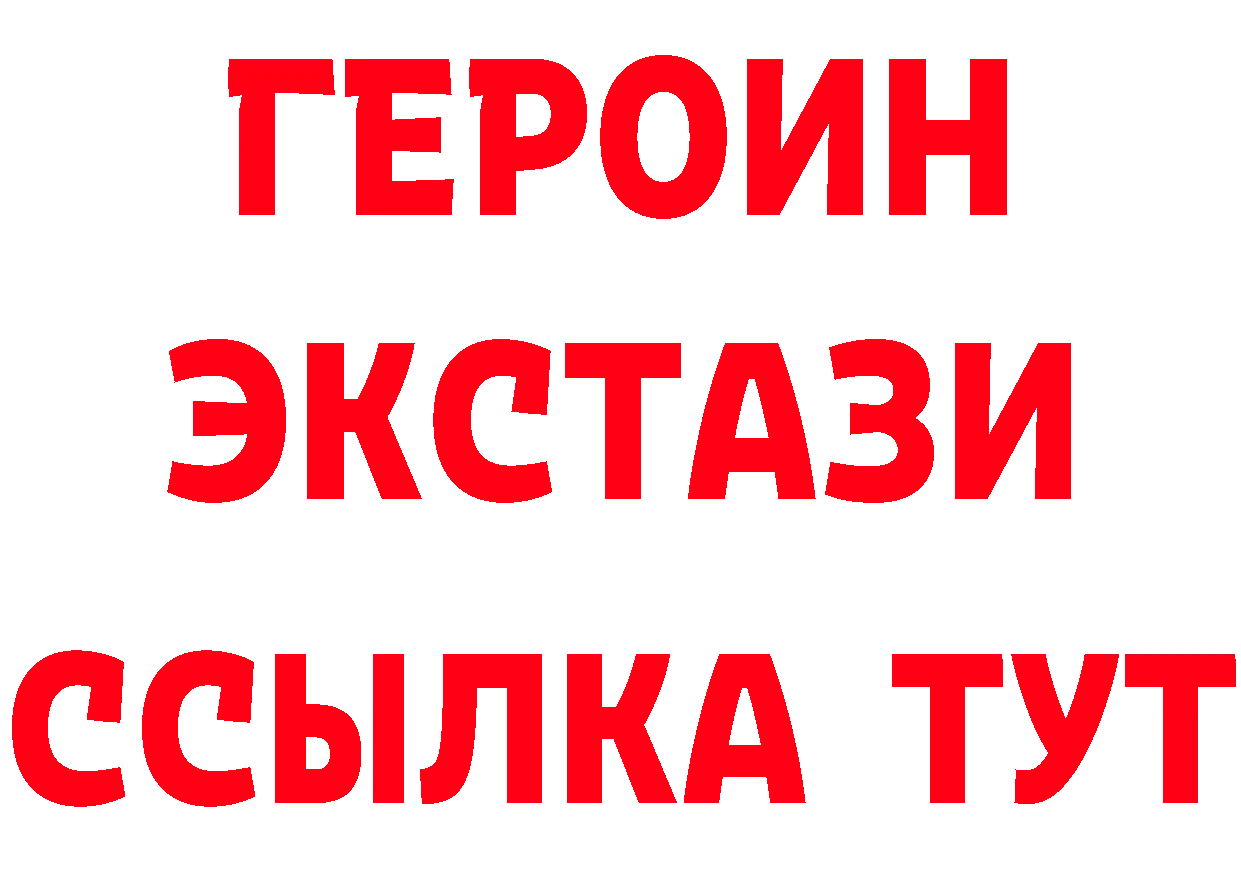 ГЕРОИН
ЭКСТАЗИ
ССЫЛКА ТУТ